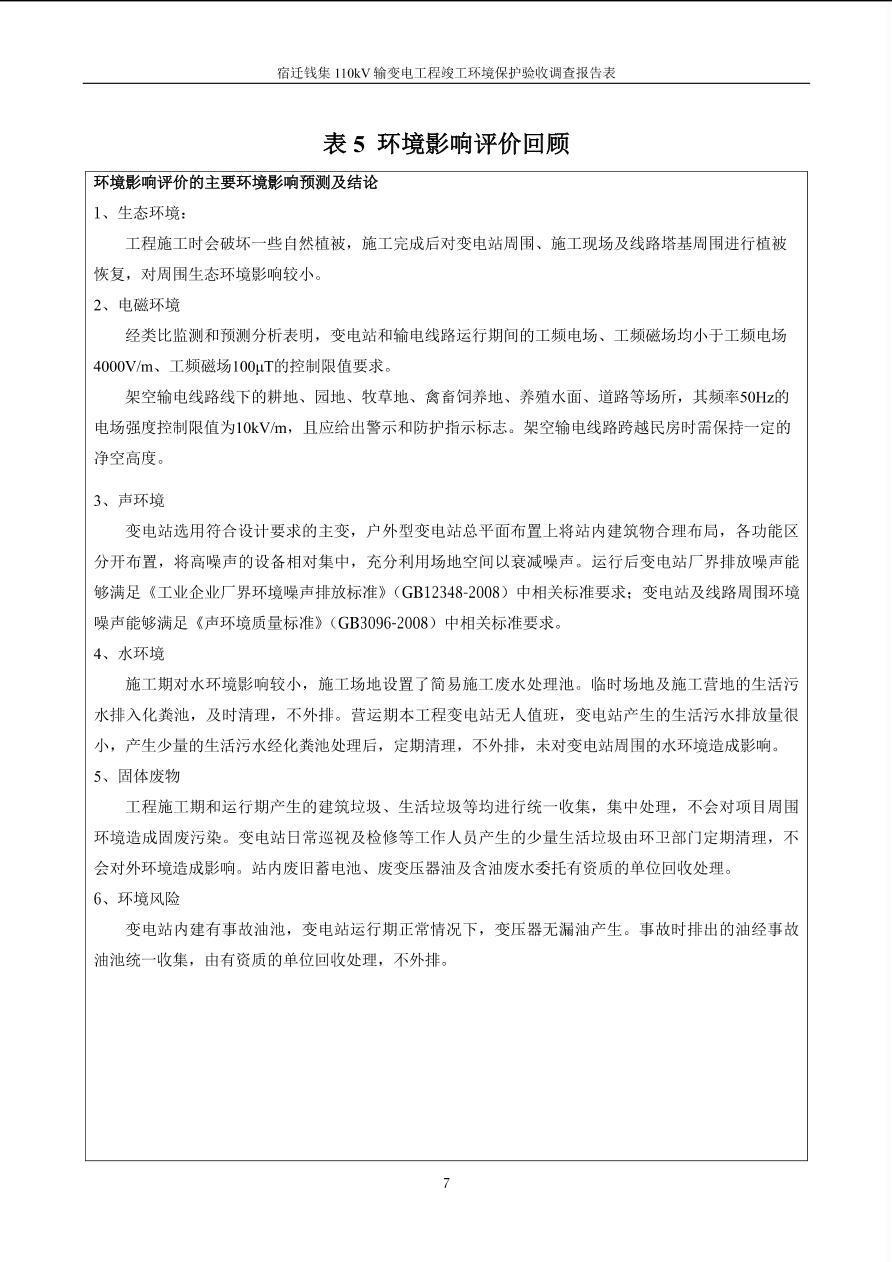 宿迁钱集 110kV 输变电工程竣工环境保护验收调查报告表

表 5 环境影响评价回顾

环境影响评价的主要环境影响预测及结论

1、生态环境：

工程施工时会破坏一些自然植被，施工完成后对变电站周围、施工现场及线路塔基周围进行植被恢复，对周围生态环境影响较小。

2、电磁环境

经类比监测和预测分析表明，变电站和输电线路运行期间的工频电场、工频磁场均小于工频电场4000V/m、工频磁场100μT的控制限值要求。

架空输电线路线下的耕地、园地、牧草地、禽畜饲养地、养殖水面、道路等场所，其频率50Hz的电场强度控制限值为10kV/m，且应给出警示和防护指示标志。架空输电线路跨越民房时需保持一定的净空高度。

3、声环境

变电站选用符合设计要求的主变，户外型变电站总平面布置上将站内建筑物合理布局，各功能区分开布置，将高噪声的设备相对集中，充分利用场地空间以衰减噪声。运行后变电站厂界排放噪声能够满足《工业企业厂界环境噪声排放标准》(GB12348-2008）中相关标准要求；变电站及线路周围环境噪声能够满足《声环境质量标准》(GB3096-2008）中相关标准要求。

4、水环境

施工期对水环境影响较小，施工场地设置了简易施工废水处理池。临时场地及施工营地的生活污水排入化粪池，及时清理，不外排。营运期本工程变电站无人值班，变电站产生的生活污水排放量很小，产生少量的生活污水经化粪池处理后，定期清理，不外排，未对变电站周围的水环境造成影响。

5、固体废物

工程施工期和运行期产生的建筑垃圾、生活垃圾等均进行统一收集，集中处理，不会对项目周围环境造成固废污染。变电站日常巡视及检修等工作人员产生的少量生活垃圾由环卫部门定期清理，不会对外环境造成影响。站内废旧蓄电池、废变压器油及含油废水委托有资质的单位回收处理。

6、环境风险

变电站内建有事故油池，变电站运行期正常情况下，变压器无漏油产生。事故时排出的油经事故油池统一收集，由有资质的单位回收处理，不外排。

7